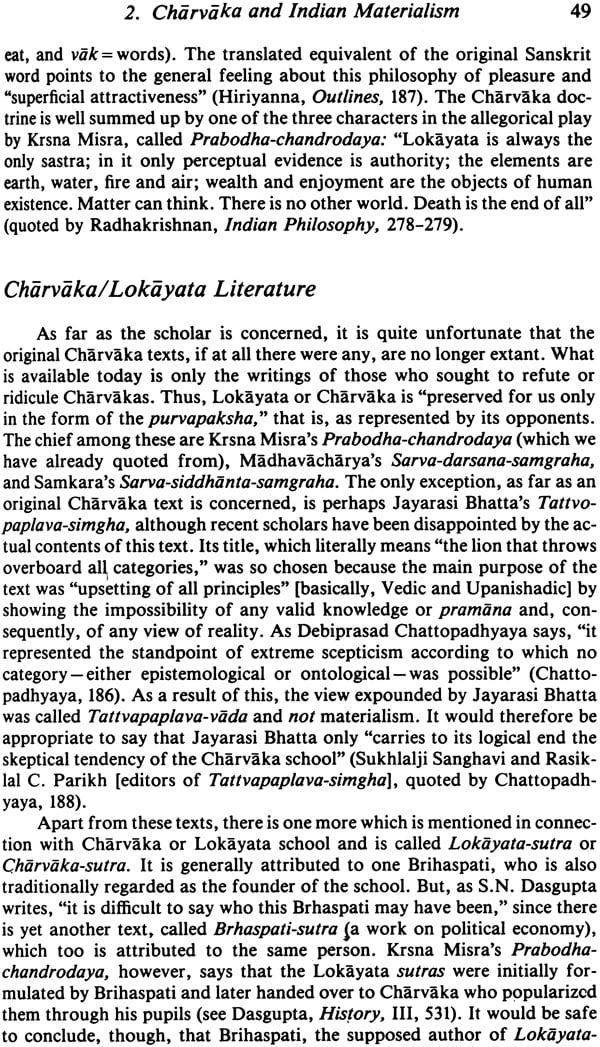 2. Chārvāka and Indian Materialism 49

eat, and vāk = words). The translated equivalent of the original Sanskrit word points to the general feeling about this philosophy of pleasure and "superficial attractiveness" (Hiriyanna, Outlines, 187). The Chārvāka doctrine is well summed up by one of the three characters in the allegorical play by Krsna Misra, called Prabodha-chandrodaya: "Lokāyata is always the only sastra; in it only perceptual evidence is authority; the elements are earth, water, fire and air; wealth and enjoyment are the objects of human existence. Matter can think. There is no other world. Death is the end of all" (quoted by Radhakrishnan, Indian Philosophy, 278-279).

Chārvāka/Lokāyata Literature

As far as the scholar is concerned, it is quite unfortunate that the original Chārvāka texts, if at all there were any, are no longer extant. What is available today is only the writings of those who sought to refute or ridicule Chārvākas. Thus, Lokāyata or Chārvāka is "preserved for us only in the form of the purvapaksha," that is, as represented by its opponents. The chief among these are Krsna Misra's Prabodha-chandrodaya (which we have already quoted from), Mādhavāchārya's Sarva-darsana-samgraha, and Samkara's Sarva-siddhānta-samgraha. The only exception, as far as an original Chārvāka text is concerned, is perhaps Jayarasi Bhatta's Tattvopaplava-simgha, although recent scholars have been disappointed by the actual contents of this text. Its title, which literally means "the lion that throws overboard all categories," was so chosen because the main purpose of the text was "upsetting of all principles" [basically, Vedic and Upanishadic] by showing the impossibility of any valid knowledge or pramāna and, consequently, of any view of reality. As Debiprasad Chattopadhyaya says, "it represented the standpoint of extreme scepticism according to which no category—either epistemological or ontological—was possible" (Chattopadhyaya, 186). As a result of this, the view expounded by Jayarasi Bhatta was called Tattvapaplava-vāda and not materialism. It would therefore be appropriate to say that Jayarasi Bhatta only "carries to its logical end the skeptical tendency of the Chārvāka school" (Sukhlalji Sanghavi and Rasiklal C. Parikh [editors of Tattvapaplava-simgha], quoted by Chattopadhyaya, 188).

Apart from these texts, there is one more which is mentioned in connection with Chārvāka or Lokāyata school and is called Lokāyata-sutra or Chārvāka-sutra. It is generally attributed to one Brihaspati, who is also traditionally regarded as the founder of the school. But, as S.N. Dasgupta writes, "it is difficult to say who this Brhaspati may have been," since there is yet another text, called Brhaspati-sutra (a work on political economy), which too is attributed to the same person. Krsna Misra's Prabodha-chandrodaya, however, says that the Lokāyata sutras were initially formulated by Brihaspati and later handed over to Chārvāka who popularized them through his pupils (see Dasgupta, History, III, 531). It would be safe to conclude, though, that Brihaspati, the supposed author of Lokāyata-